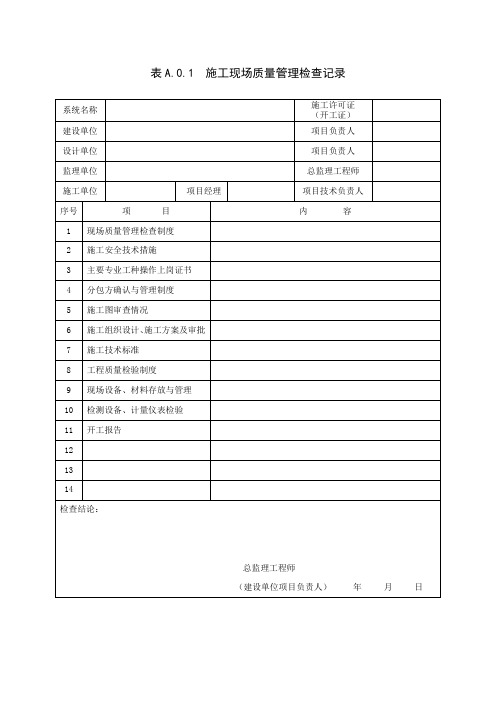 表 A.0.1　施工现场质量管理检查记录

| 系统名称 | | | | 施工许可证（开工证） | |
|---|---|---|---|---|---|
| 建设单位 | | | | 项目负责人 | |
| 设计单位 | | | | 项目负责人 | |
| 监理单位 | | | | 总监理工程师 | |
| 施工单位 | | 项目经理 | | 项目技术负责人 | |

| 序号 | 项　　目 | 内　　容 |
|---|---|---|
| 1 | 现场质量管理检查制度 | |
| 2 | 施工安全技术措施 | |
| 3 | 主要专业工种操作上岗证书 | |
| 4 | 分包方确认与管理制度 | |
| 5 | 施工图审查情况 | |
| 6 | 施工组织设计、施工方案及审批 | |
| 7 | 施工技术标准 | |
| 8 | 工程质量检验制度 | |
| 9 | 现场设备、材料存放与管理 | |
| 10 | 检测设备、计量仪表检验 | |
| 11 | 开工报告 | |
| 12 | | |
| 13 | | |
| 14 | | |

检查结论：

总监理工程师
（建设单位项目负责人）　　年　　月　　日